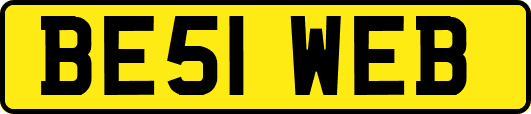 BE51 WEB